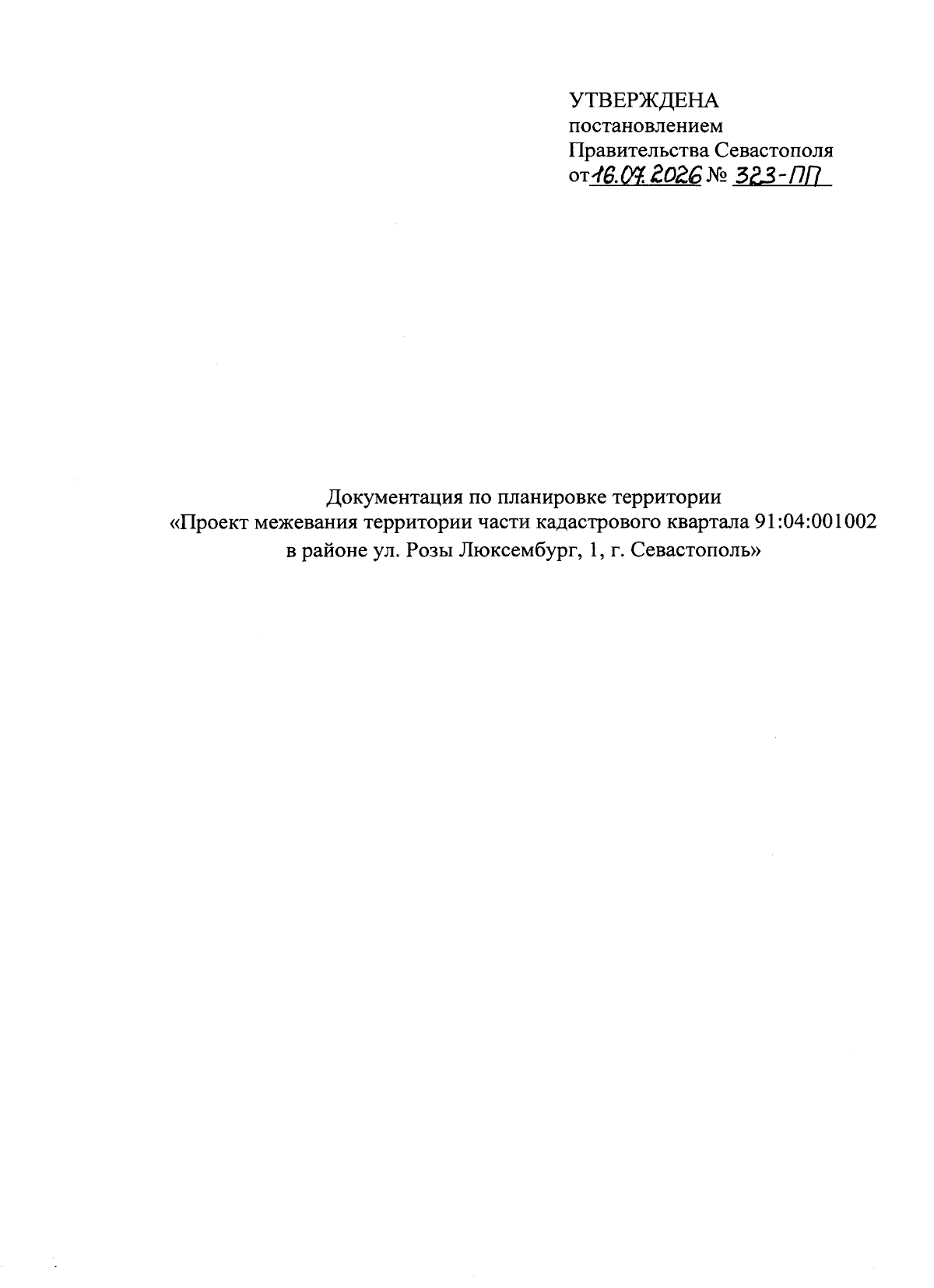 УТВЕРЖДЕНА
постановлением
Правительства Севастополя
от 16.07.2026 № 323-ПП

Документация по планировке территории
«Проект межевания территории части кадастрового квартала 91:04:001002 в районе ул. Розы Люксембург, 1, г. Севастополь»